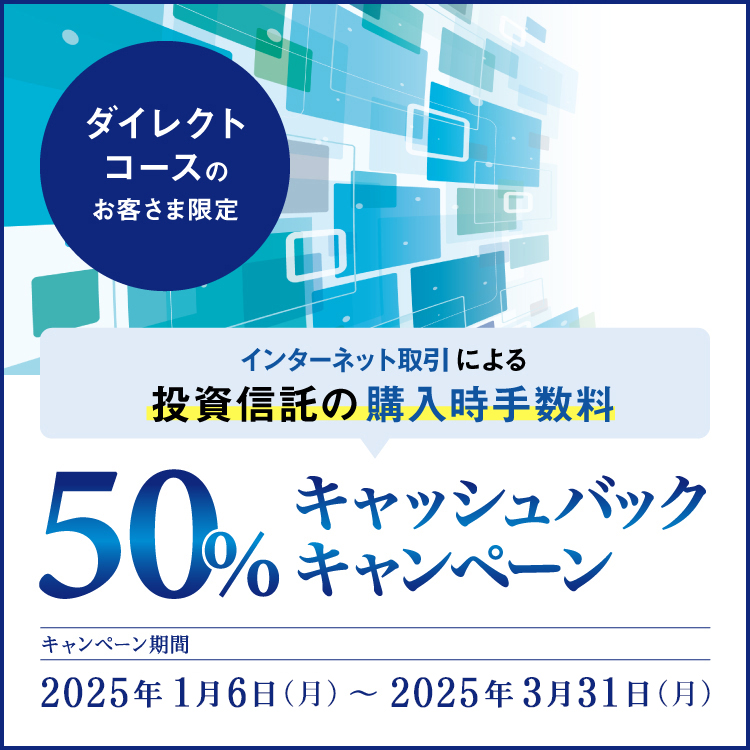 ダイレクトコースのお客さま限定

インターネット取引による
投資信託の購入時手数料

50% キャッシュバックキャンペーン

キャンペーン期間
2025年1月6日（月）～2025年3月31日（月）